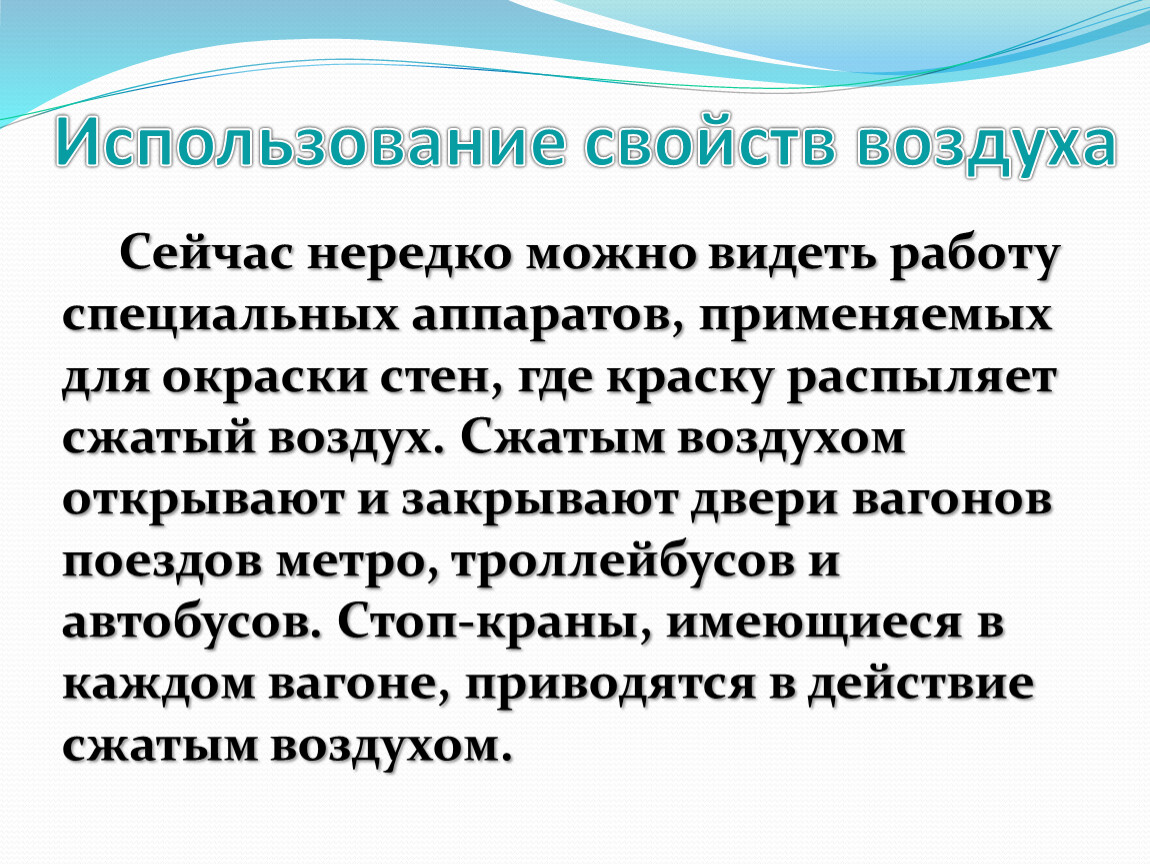 Использование свойств воздуха

Сейчас нередко можно видеть работу специальных аппаратов, применяемых для окраски стен, где краску распыляет сжатый воздух. Сжатым воздухом открывают и закрывают двери вагонов поездов метро, троллейбусов и автобусов. Стоп-краны, имеющиеся в каждом вагоне, приводятся в действие сжатым воздухом.